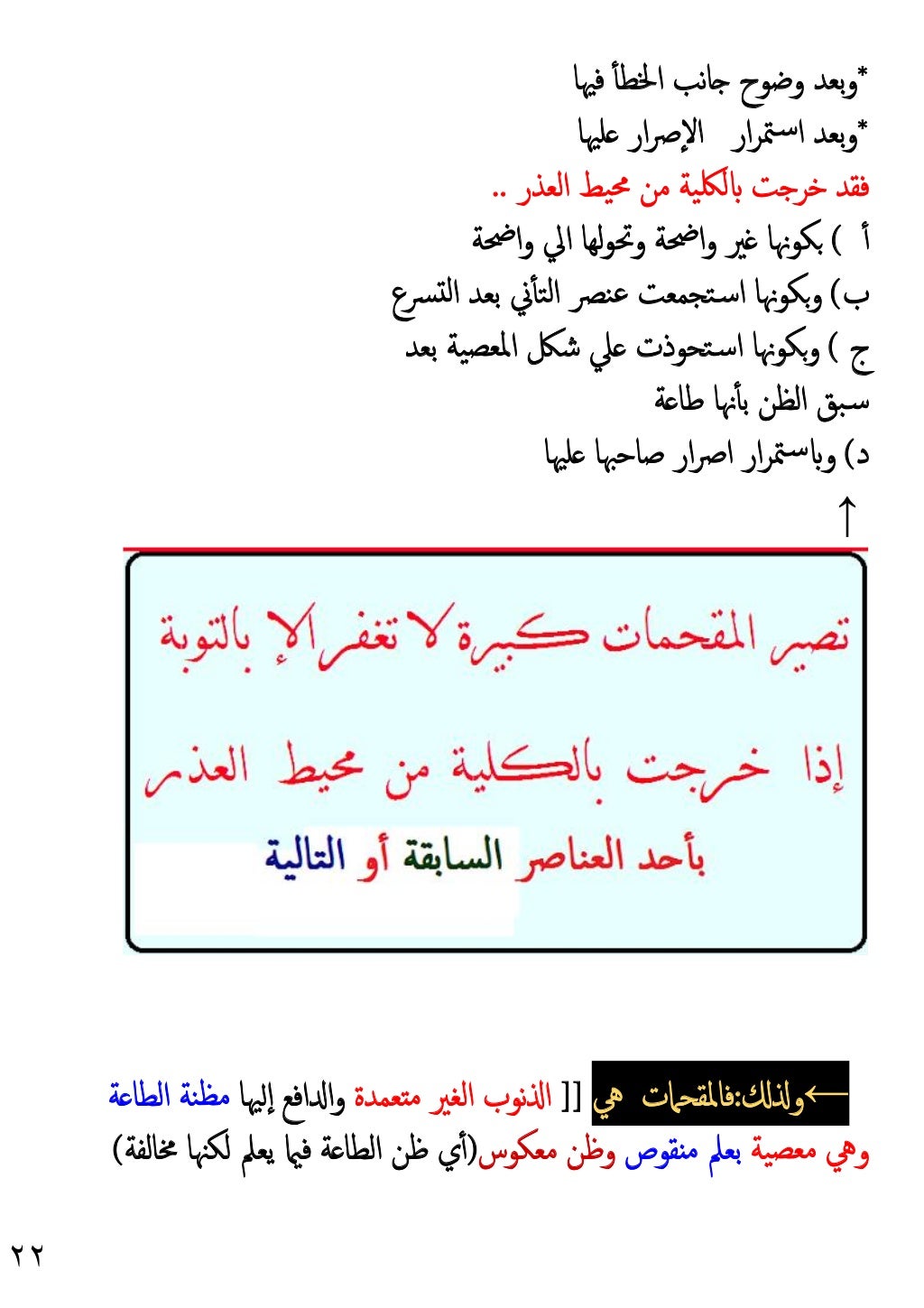 *وبعد وضوح جانب الخطأ فيها

*وبعد استمرار الإصرار عليها

فقد خرجت بالكلية من محيط العذر ..

أ ) بكونها غير واضحة وتحولها الي واضحة

ب) وبكونها استجمعت عنصر التأني بعد التسرع

ج ) وبكونها استحوذت علي شكل المعصية بعد سبق الظن بأنها طاعة

د) وباستمرار اصرار صاحبها عليها

↑

تصير المقحمات كبيرة لا تغفر إلا بالتوبة

إذا خرجت بالكلية من محيط العذر

بأحد العناصر السابقة أو التالية

←ولذلك:فالمقحمات هي [[ الذنوب الغير متعمدة والدافع إليها مظنة الطاعة وهي معصية بعلم منقوص وظن معكوس(أي ظن الطاعة فيما يعلم لكنها مخالفة)

٢٢